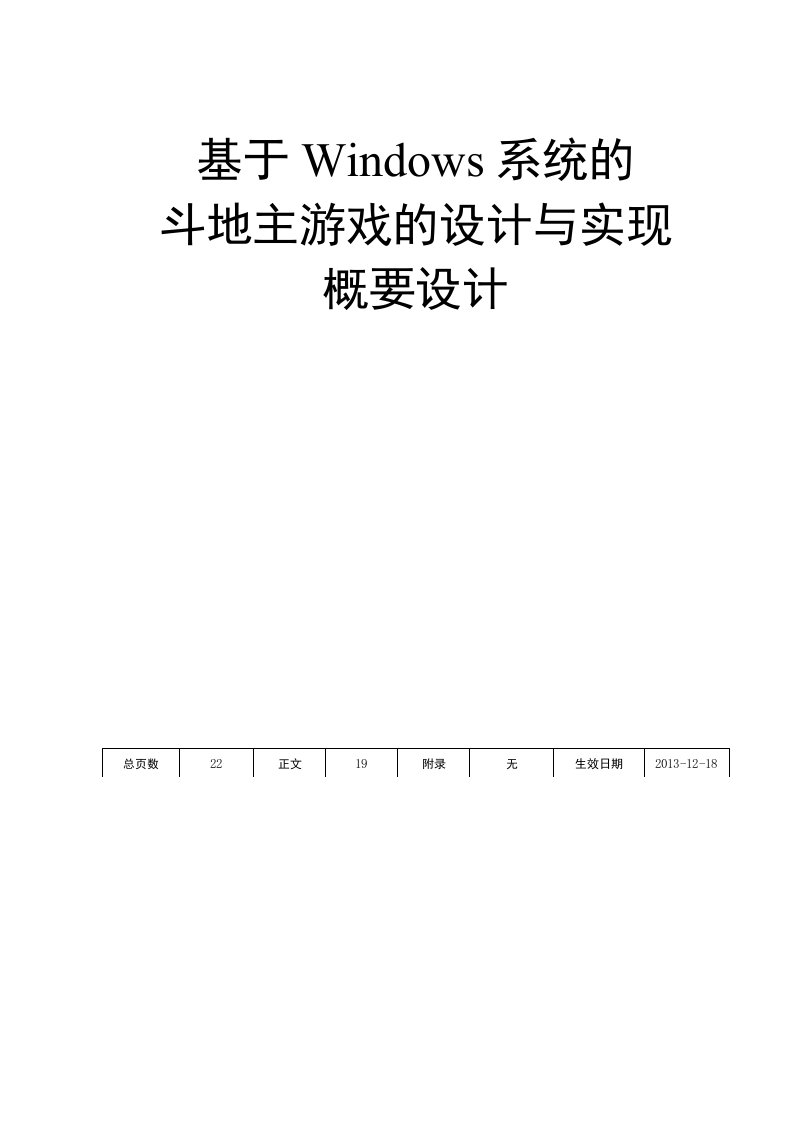 基于 Windows 系统的
斗地主游戏的设计与实现
概要设计

| 总页数 | 22 | 正文 | 19 | 附录 | 无 | 生效日期 | 2013-12-18 |
|---|---|---|---|---|---|---|---|